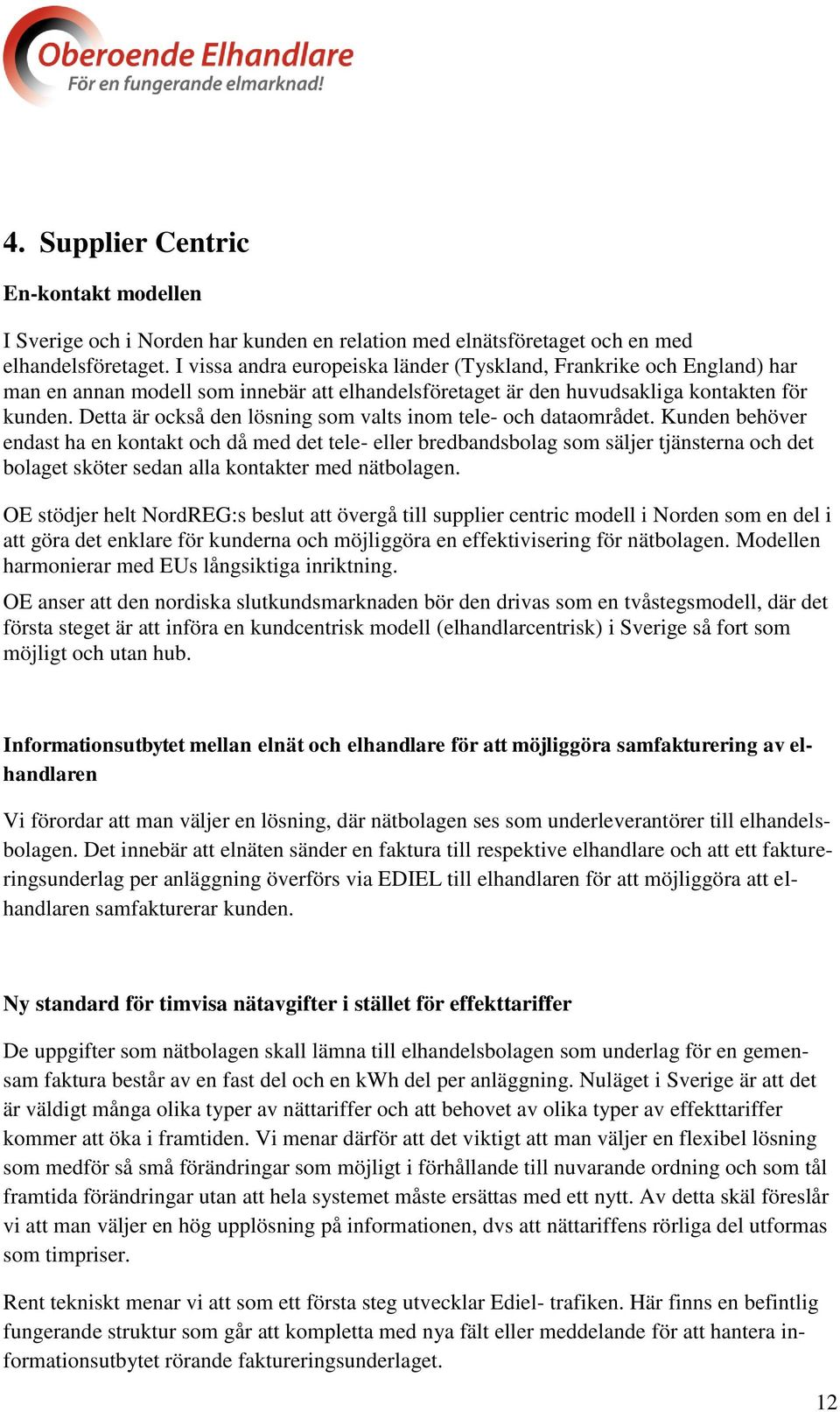 Oberoende Elhandlare
För en fungerande elmarknad!

4. Supplier Centric

En-kontakt modellen

I Sverige och i Norden har kunden en relation med elnätsföretaget och en med elhandelsföretaget. I vissa andra europeiska länder (Tyskland, Frankrike och England) har man en annan modell som innebär att elhandelsföretaget är den huvudsakliga kontakten för kunden. Detta är också den lösning som valts inom tele- och dataområdet. Kunden behöver endast ha en kontakt och då med det tele- eller bredbandsbolag som säljer tjänsterna och det bolaget sköter sedan alla kontakter med nätbolagen.

OE stödjer helt NordREG:s beslut att övergå till supplier centric modell i Norden som en del i att göra det enklare för kunderna och möjliggöra en effektivisering för nätbolagen. Modellen harmonierar med EUs långsiktiga inriktning.

OE anser att den nordiska slutkundsmarknaden bör den drivas som en tvåstegsmodell, där det första steget är att införa en kundcentrisk modell (elhandlarcentrisk) i Sverige så fort som möjligt och utan hub.

Informationsutbytet mellan elnät och elhandlare för att möjliggöra samfakturering av elhandlaren

Vi förordar att man väljer en lösning, där nätbolagen ses som underleverantörer till elhandelsbolagen. Det innebär att elnäten sänder en faktura till respektive elhandlare och att ett faktureringsunderlag per anläggning överförs via EDIEL till elhandlaren för att möjliggöra att elhandlaren samfakturerar kunden.

Ny standard för timvisa nätavgifter i stället för effekttariffer

De uppgifter som nätbolagen skall lämna till elhandelsbolagen som underlag för en gemensam faktura består av en fast del och en kWh del per anläggning. Nuläget i Sverige är att det är väldigt många olika typer av nättariffer och att behovet av olika typer av effekttariffer kommer att öka i framtiden. Vi menar därför att det viktigt att man väljer en flexibel lösning som medför så små förändringar som möjligt i förhållande till nuvarande ordning och som tål framtida förändringar utan att hela systemet måste ersättas med ett nytt. Av detta skäl föreslår vi att man väljer en hög upplösning på informationen, dvs att nättariffens rörliga del utformas som timpriser.

Rent tekniskt menar vi att som ett första steg utvecklar Ediel- trafiken. Här finns en befintlig fungerande struktur som går att kompletta med nya fält eller meddelande för att hantera informationsutbytet rörande faktureringsunderlaget.

12